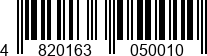 4 820163 050010